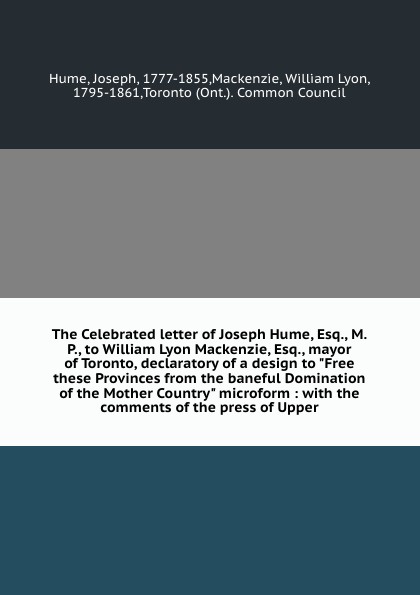 Hume, Joseph, 1777-1855,Mackenzie, William Lyon, 1795-1861,Toronto (Ont.). Common Council

The Celebrated letter of Joseph Hume, Esq., M. P., to William Lyon Mackenzie, Esq., mayor of Toronto, declaratory of a design to "Free these Provinces from the baneful Domination of the Mother Country" microform : with the comments of the press of Upper